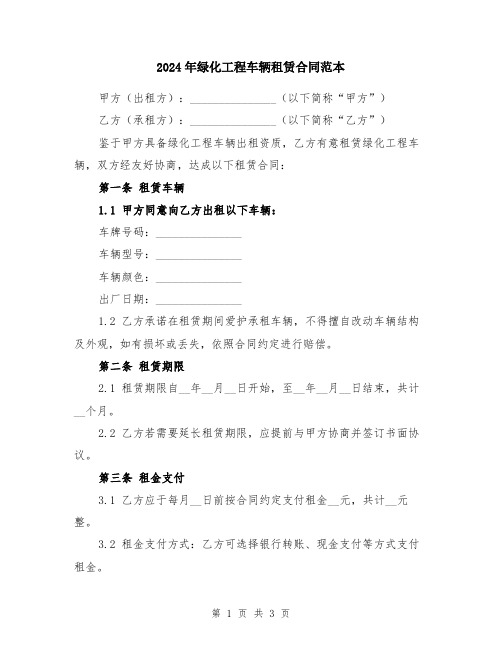 2024年绿化工程车辆租赁合同范本

甲方（出租方）：________________（以下简称“甲方”）

乙方（承租方）：________________（以下简称“乙方”）

鉴于甲方具备绿化工程车辆出租资质，乙方有意租赁绿化工程车辆，双方经友好协商，达成以下租赁合同：

第一条 租赁车辆

1.1 甲方同意向乙方出租以下车辆：

车牌号码：________________

车辆型号：________________

车辆颜色：________________

出厂日期：________________

1.2 乙方承诺在租赁期间爱护承租车辆，不得擅自改动车辆结构及外观，如有损坏或丢失，依照合同约定进行赔偿。

第二条 租赁期限

2.1 租赁期限自__年__月__日开始，至__年__月__日结束，共计__个月。

2.2 乙方若需要延长租赁期限，应提前与甲方协商并签订书面协议。

第三条 租金支付

3.1 乙方应于每月__日前按合同约定支付租金__元，共计__元整。

3.2 租金支付方式：乙方可选择银行转账、现金支付等方式支付租金。

第 1 页 共 3 页